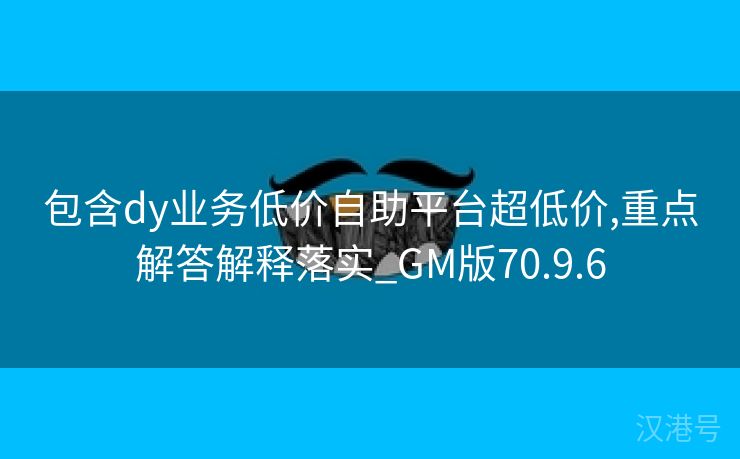 包含dy业务低价自助平台超低价,重点解答解释落实_GM版70.9.6

汉港号